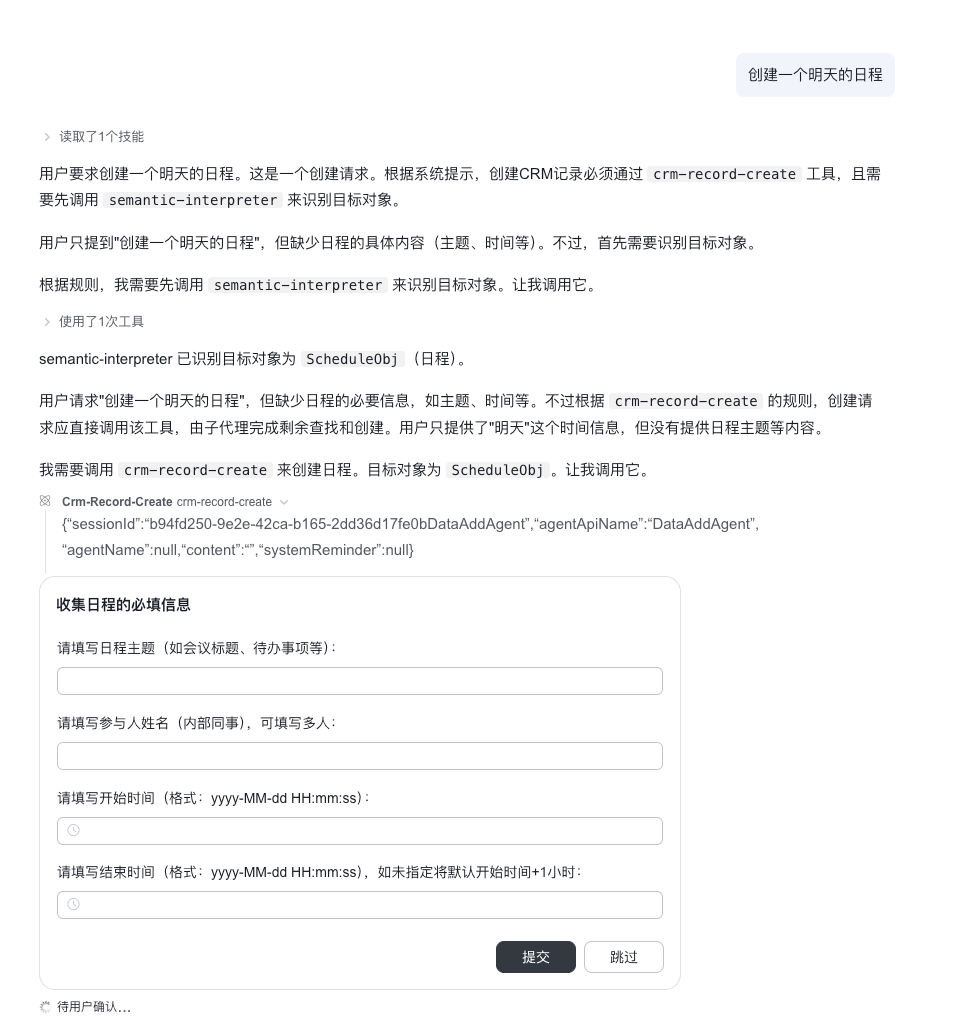 创建一个明天的日程

读取了1个技能

用户要求创建一个明天的日程。这是一个创建请求。根据系统提示，创建CRM记录必须通过 crm-record-create 工具，且需要先调用 semantic-interpreter 来识别目标对象。

用户只提到"创建一个明天的日程"，但缺少日程的具体内容（主题、时间等）。不过，首先需要识别目标对象。

根据规则，我需要先调用 semantic-interpreter 来识别目标对象。让我调用它。

使用了1次工具

semantic-interpreter 已识别目标对象为 ScheduleObj （日程）。

用户请求"创建一个明天的日程"，但缺少日程的必要信息，如主题、时间等。不过根据 crm-record-create 的规则，创建请求应直接调用该工具，由子代理完成剩余查找和创建。用户只提供了"明天"这个时间信息，但没有提供日程主题等内容。

我需要调用 crm-record-create 来创建日程。目标对象为 ScheduleObj 。让我调用它。

Crm-Record-Create crm-record-create
{“sessionId”:“b94fd250-9e2e-42ca-b165-2dd36d17fe0bDataAddAgent”,“agentApiName”:“DataAddAgent”,“agentName”:null,“content”:“”,“systemReminder”:null}

收集日程的必填信息

请填写日程主题（如会议标题、待办事项等）:

请填写参与人姓名（内部同事），可填写多人:

请填写开始时间（格式：yyyy-MM-dd HH:mm:ss）:

请填写结束时间（格式：yyyy-MM-dd HH:mm:ss），如未指定将默认开始时间+1小时:

提交 跳过

待用户确认...